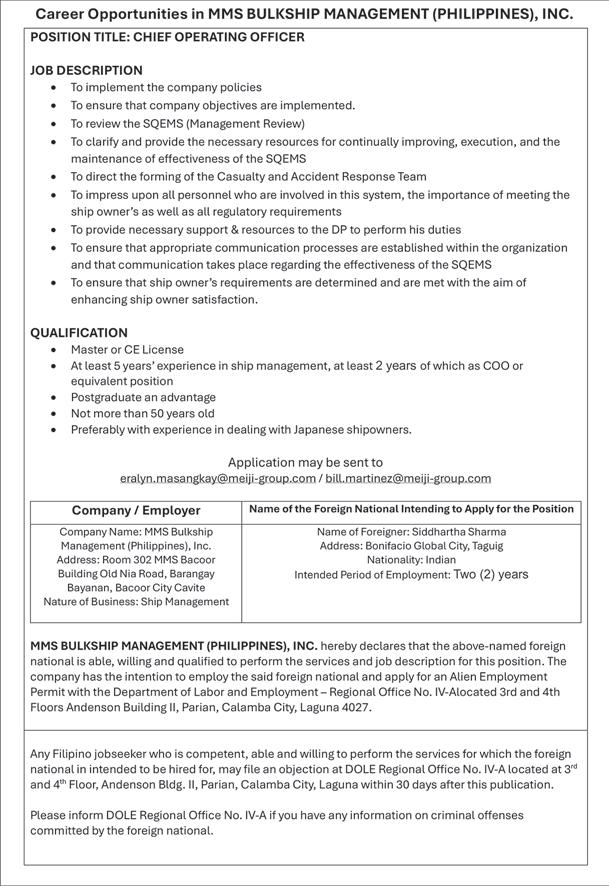 Career Opportunities in MMS BULKSHIP MANAGEMENT (PHILIPPINES), INC.

POSITION TITLE: CHIEF OPERATING OFFICER

JOB DESCRIPTION

- To implement the company policies
- To ensure that company objectives are implemented.
- To review the SQEMS (Management Review)
- To clarify and provide the necessary resources for continually improving, execution, and the maintenance of effectiveness of the SQEMS
- To direct the forming of the Casualty and Accident Response Team
- To impress upon all personnel who are involved in this system, the importance of meeting the ship owner's as well as all regulatory requirements
- To provide necessary support & resources to the DP to perform his duties
- To ensure that appropriate communication processes are established within the organization and that communication takes place regarding the effectiveness of the SQEMS
- To ensure that ship owner's requirements are determined and are met with the aim of enhancing ship owner satisfaction.

QUALIFICATION

- Master or CE License
- At least 5 years' experience in ship management, at least 2 years of which as COO or equivalent position
- Postgraduate an advantage
- Not more than 50 years old
- Preferably with experience in dealing with Japanese shipowners.

Application may be sent to
eralyn.masangkay@meiji-group.com / bill.martinez@meiji-group.com

| Company / Employer | Name of the Foreign National Intending to Apply for the Position |
|---|---|
| Company Name: MMS Bulkship Management (Philippines), Inc. Address: Room 302 MMS Bacoor Building Old Nia Road, Barangay Bayanan, Bacoor City Cavite Nature of Business: Ship Management | Name of Foreigner: Siddhartha Sharma Address: Bonifacio Global City, Taguig Nationality: Indian Intended Period of Employment: Two (2) years |

MMS BULKSHIP MANAGEMENT (PHILIPPINES), INC. hereby declares that the above-named foreign national is able, willing and qualified to perform the services and job description for this position. The company has the intention to employ the said foreign national and apply for an Alien Employment Permit with the Department of Labor and Employment – Regional Office No. IV-Alocated 3rd and 4th Floors Andenson Building II, Parian, Calamba City, Laguna 4027.

Any Filipino jobseeker who is competent, able and willing to perform the services for which the foreign national in intended to be hired for, may file an objection at DOLE Regional Office No. IV-A located at 3$^{rd}$ and 4$^{th}$ Floor, Andenson Bldg. II, Parian, Calamba City, Laguna within 30 days after this publication.

Please inform DOLE Regional Office No. IV-A if you have any information on criminal offenses committed by the foreign national.